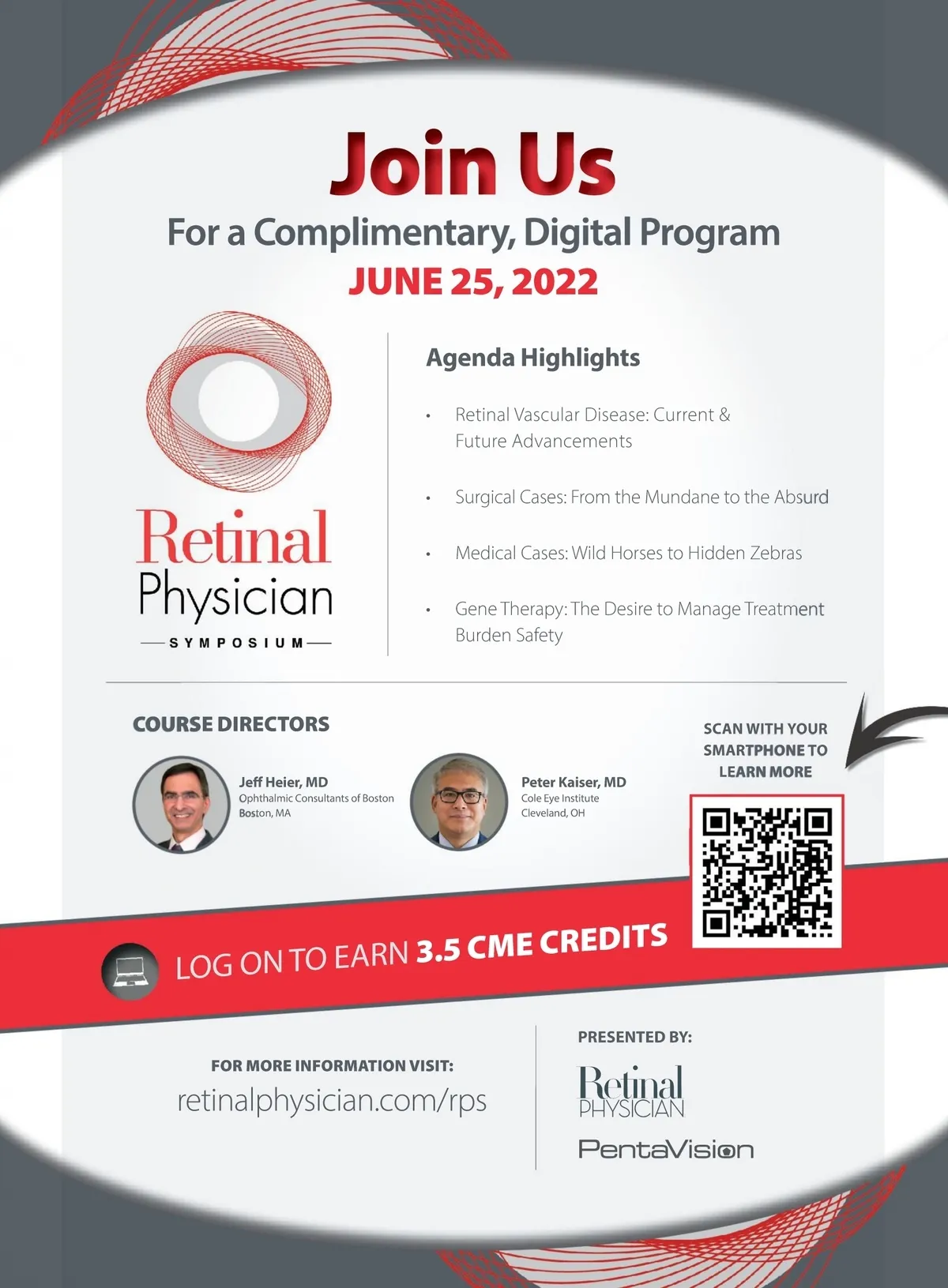 Join Us
For a Complimentary, Digital Program
JUNE 25, 2022

Retinal Physician
SYMPOSIUM

Agenda Highlights

• Retinal Vascular Disease: Current & Future Advancements
• Surgical Cases: From the Mundane to the Absurd
• Medical Cases: Wild Horses to Hidden Zebras
• Gene Therapy: The Desire to Manage Treatment Burden Safety

COURSE DIRECTORS

Jeff Heier, MD
Ophthalmic Consultants of Boston
Boston, MA

Peter Kaiser, MD
Cole Eye Institute
Cleveland, OH

SCAN WITH YOUR SMARTPHONE TO LEARN MORE

LOG ON TO EARN 3.5 CME CREDITS

FOR MORE INFORMATION VISIT:
retinalphysician.com/rps

PRESENTED BY:
Retinal PHYSICIAN
PentaVision